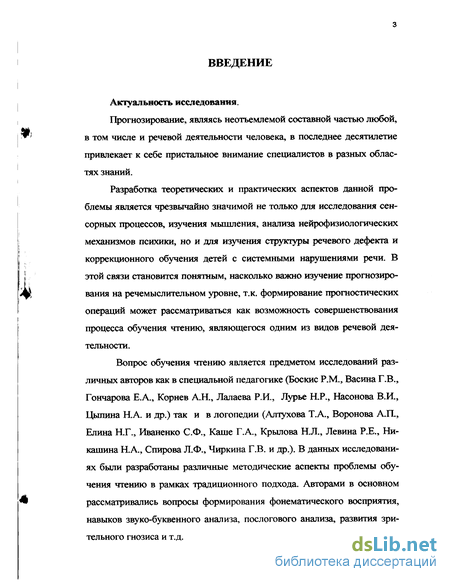 3

ВВЕДЕНИЕ

Актуальность исследования.

Прогнозирование, являясь неотъемлемой составной частью любой, в том числе и речевой деятельности человека, в последнее десятилетие привлекает к себе пристальное внимание специалистов в разных областях знаний.

Разработка теоретических и практических аспектов данной проблемы является чрезвычайно значимой не только для исследования сенсорных процессов, изучения мышления, анализа нейрофизиологических механизмов психики, но и для изучения структуры речевого дефекта и коррекционного обучения детей с системными нарушениями речи. В этой связи становится понятным, насколько важно изучение прогнозирования на речемыслительном уровне, т.к. формирование прогностических операций может рассматриваться как возможность совершенствования процесса обучения чтению, являющегося одним из видов речевой деятельности.

Вопрос обучения чтению является предметом исследований различных авторов как в специальной педагогике (Боскис Р.М., Васина Г.В., Гончарова Е.А., Корнев А.Н., Лалаева Р.И., Лурье Н.Р., Насонова В.И., Цыпина Н.А. и др.) так и в логопедии (Алтухова Т.А., Воронова А.П., Елина Н.Г., Иваненко С.Ф., Каше Г.А., Крылова Н.Л., Левина Р.Е., Никашина Н.А., Спирова Л.Ф., Чиркина Г.В. и др.). В данных исследованиях были разработаны различные методические аспекты проблемы обучения чтению в рамках традиционного подхода. Авторами в основном рассматривались вопросы формирования фонематического восприятия, навыков звуко-буквенного анализа, послогового анализа, развития зрительного гнозиса и т.д.

dsLib.net
библиотека диссертаций